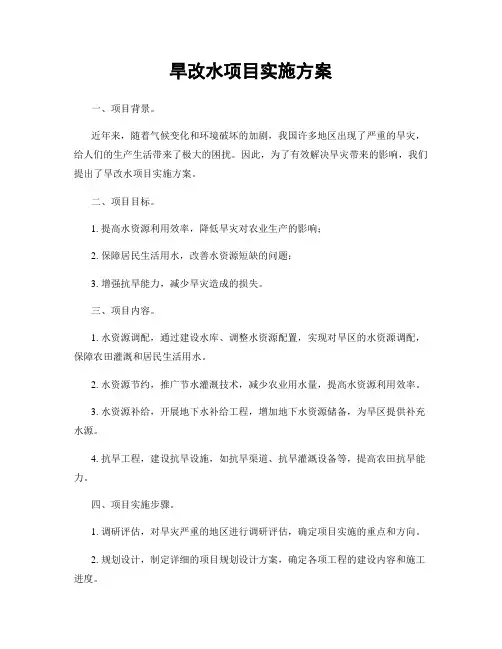 旱改水项目实施方案

一、项目背景。

近年来，随着气候变化和环境破坏的加剧，我国许多地区出现了严重的旱灾，给人们的生产生活带来了极大的困扰。因此，为了有效解决旱灾带来的影响，我们提出了旱改水项目实施方案。

二、项目目标。

1. 提高水资源利用效率，降低旱灾对农业生产的影响；

2. 保障居民生活用水，改善水资源短缺的问题；

3. 增强抗旱能力，减少旱灾造成的损失。

三、项目内容。

1. 水资源调配，通过建设水库、调整水资源配置，实现对旱区的水资源调配，保障农田灌溉和居民生活用水。

2. 水资源节约，推广节水灌溉技术，减少农业用水量，提高水资源利用效率。

3. 水资源补给，开展地下水补给工程，增加地下水资源储备，为旱区提供补充水源。

4. 抗旱工程，建设抗旱设施，如抗旱渠道、抗旱灌溉设备等，提高农田抗旱能力。

四、项目实施步骤。

1. 调研评估，对旱灾严重的地区进行调研评估，确定项目实施的重点和方向。

2. 规划设计，制定详细的项目规划设计方案，确定各项工程的建设内容和施工进度。